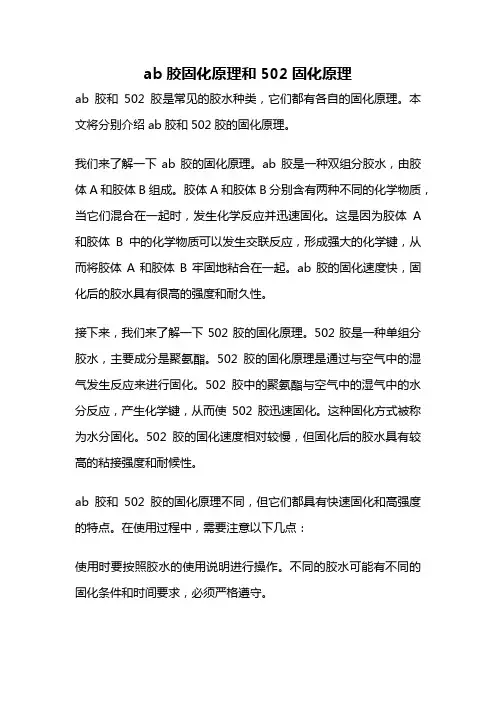 ab 胶固化原理和 502 固化原理

ab 胶和 502 胶是常见的胶水种类，它们都有各自的固化原理。本文将分别介绍 ab 胶和 502 胶的固化原理。

我们来了解一下 ab 胶的固化原理。ab 胶是一种双组分胶水，由胶体 A 和胶体 B 组成。胶体 A 和胶体 B 分别含有两种不同的化学物质，当它们混合在一起时，发生化学反应并迅速固化。这是因为胶体 A 和胶体 B 中的化学物质可以发生交联反应，形成强大的化学键，从而将胶体 A 和胶体 B 牢固地粘合在一起。ab 胶的固化速度快，固化后的胶水具有很高的强度和耐久性。

接下来，我们来了解一下 502 胶的固化原理。502 胶是一种单组分胶水，主要成分是聚氨酯。502 胶的固化原理是通过与空气中的湿气发生反应来进行固化。502 胶中的聚氨酯与空气中的湿气中的水分反应，产生化学键，从而使 502 胶迅速固化。这种固化方式被称为水分固化。502 胶的固化速度相对较慢，但固化后的胶水具有较高的粘接强度和耐候性。

ab 胶和 502 胶的固化原理不同，但它们都具有快速固化和高强度的特点。在使用过程中，需要注意以下几点：

使用时要按照胶水的使用说明进行操作。不同的胶水可能有不同的固化条件和时间要求，必须严格遵守。